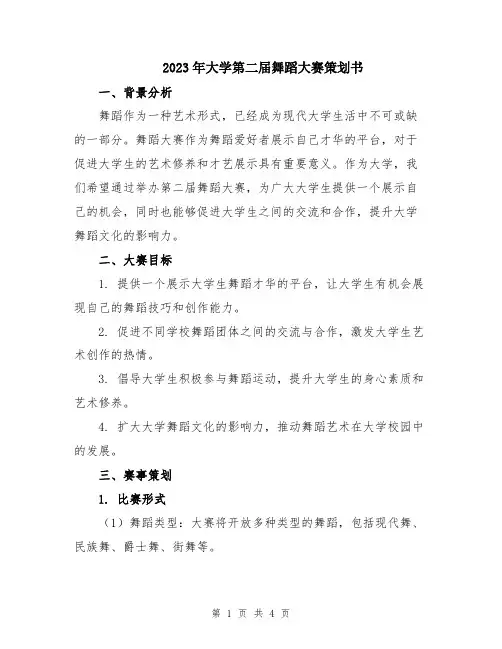 2023年大学第二届舞蹈大赛策划书

一、背景分析

舞蹈作为一种艺术形式，已经成为现代大学生活中不可或缺的一部分。舞蹈大赛作为舞蹈爱好者展示自己才华的平台，对于促进大学生的艺术修养和才艺展示具有重要意义。作为大学，我们希望通过举办第二届舞蹈大赛，为广大大学生提供一个展示自己的机会，同时也能够促进大学生之间的交流和合作，提升大学舞蹈文化的影响力。

二、大赛目标

1. 提供一个展示大学生舞蹈才华的平台，让大学生有机会展现自己的舞蹈技巧和创作能力。

2. 促进不同学校舞蹈团体之间的交流与合作，激发大学生艺术创作的热情。

3. 倡导大学生积极参与舞蹈运动，提升大学生的身心素质和艺术修养。

4. 扩大大学舞蹈文化的影响力，推动舞蹈艺术在大学校园中的发展。

三、赛事策划

1. 比赛形式

（1）舞蹈类型：大赛将开放多种类型的舞蹈，包括现代舞、民族舞、爵士舞、街舞等。

第 1 页 共 4 页